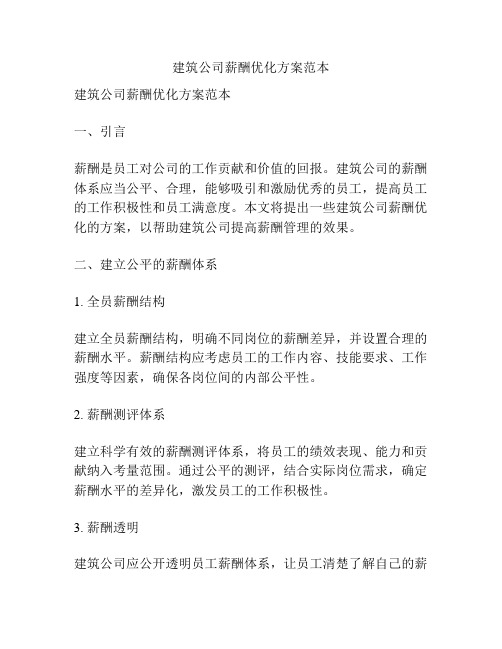 建筑公司薪酬优化方案范本

建筑公司薪酬优化方案范本

一、引言

薪酬是员工对公司的工作贡献和价值的回报。建筑公司的薪酬体系应当公平、合理，能够吸引和激励优秀的员工，提高员工的工作积极性和员工满意度。本文将提出一些建筑公司薪酬优化的方案，以帮助建筑公司提高薪酬管理的效果。

二、建立公平的薪酬体系

1. 全员薪酬结构

建立全员薪酬结构，明确不同岗位的薪酬差异，并设置合理的薪酬水平。薪酬结构应考虑员工的工作内容、技能要求、工作强度等因素，确保各岗位间的内部公平性。

2. 薪酬测评体系

建立科学有效的薪酬测评体系，将员工的绩效表现、能力和贡献纳入考量范围。通过公平的测评，结合实际岗位需求，确定薪酬水平的差异化，激发员工的工作积极性。

3. 薪酬透明

建筑公司应公开透明员工薪酬体系，让员工清楚了解自己的薪